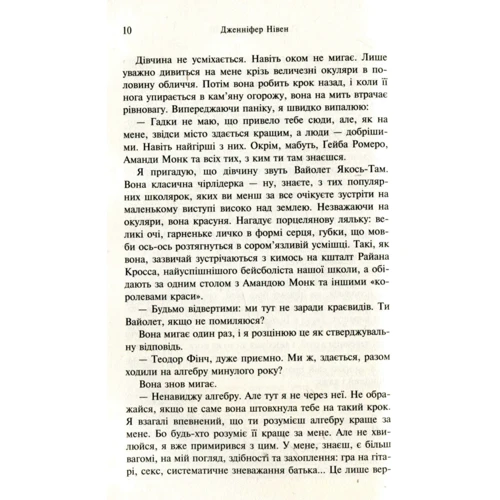 10 Дженніфер Нівен

Дівчина не усміхається. Навіть оком не мигає. Лише уважно дивиться на мене крізь величезні окуляри в половину обличчя. Потім вона робить крок назад, і коли її нога упирається в кам'яну огорожу, вона на мить втрачає рівновагу. Випереджаючи паніку, я швидко випалюю:

— Гадки не маю, що привело тебе сюди, але, як на мене, звідси місто здається кращим, а люди — добрішими. Навіть найгірші з них. Окрім, мабуть, Ґейба Ромеро, Аманди Монк та всіх тих, з ким ти там знаєшся.

Я пригадую, що дівчину звуть Вайолет Якось-Там. Вона класична чірлідерка — ну, знаєте, з тих популярних школярок, яких ви менш за все очікуєте зустріти на маленькому виступі високо над землею. Незважаючи на окуляри, вона красуня. Нагадує порцелянову ляльку: великі очі, гарненьке личко в формі серця, губки, що мовби ось-ось розтягнуться в сором'язливій усмішці. Такі, як вона, зазвичай зустрічаються з кимось на кшталт Райана Кросса, найуспішнішого бейсболіста нашої школи, а обідають за одним столом з Амандою Монк та іншими «королевами краси».

— Будьмо відвертими: ми тут не заради краєвидів. Ти Вайолет, якщо не помиляюся?

Вона мигає один раз, і я розцінюю це як стверджувальну відповідь.

— Теодор Фінч, дуже приємно. Ми ж, здається, разом ходили на алгебру минулого року?

Вона знов мигає.

— Ненавиджу алгебру. Але тут я не через неї. Не ображайся, якщо це саме вона штовхнула тебе на такий крок. Я взагалі впевнений, що ти розумієш алгебру краще за мене. Бо будь-хто розуміє її краще за мене. Але не хвилюйся, я вже примирився з цим. У мене, знаєш, є більш вагомі, на мій погляд, здібності та захоплення: гра на гітарі, секс, систематичне зневажання батька... Це лише вер-